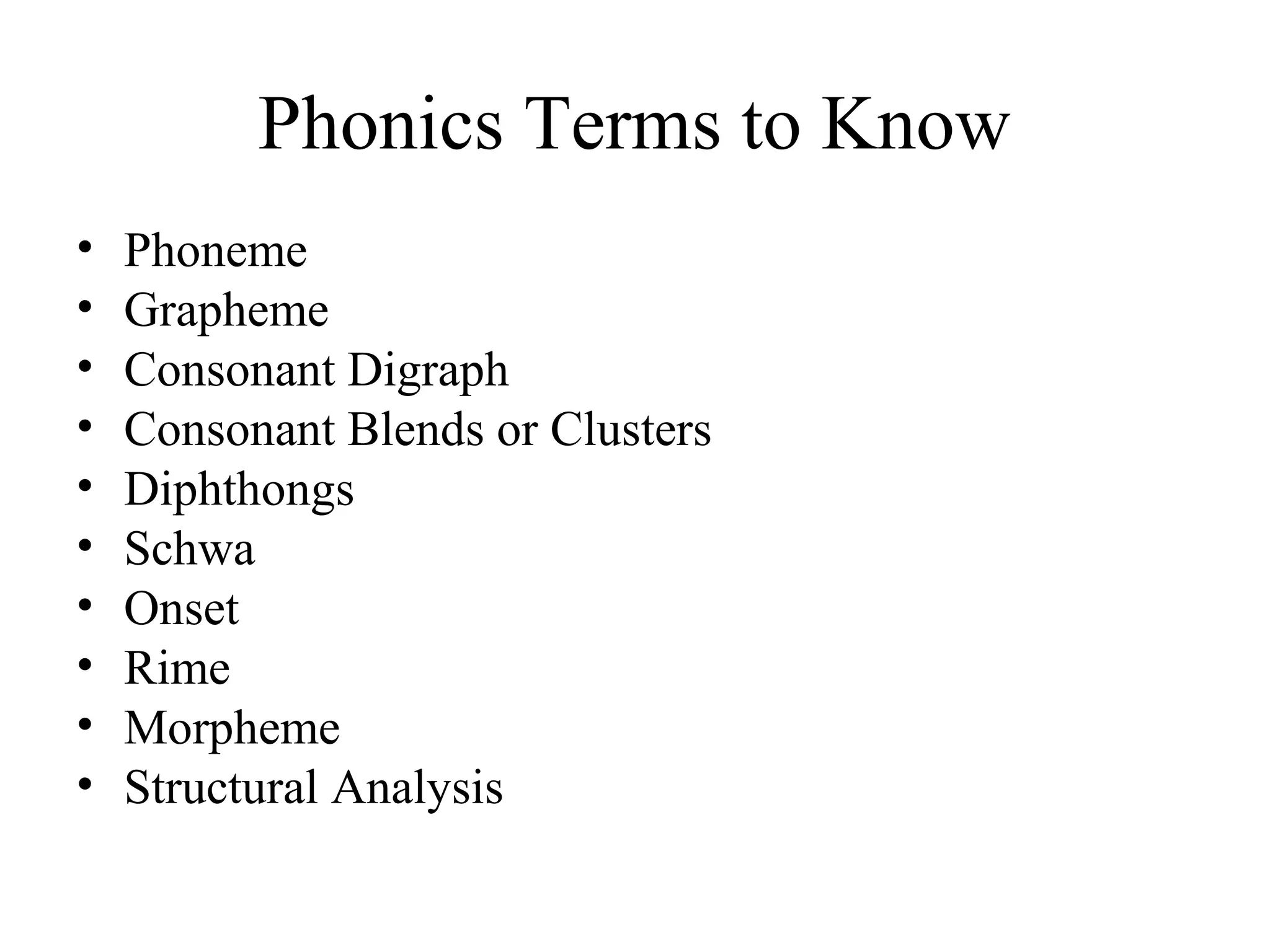 Phonics Terms to Know

• Phoneme
• Grapheme
• Consonant Digraph
• Consonant Blends or Clusters
• Diphthongs
• Schwa
• Onset
• Rime
• Morpheme
• Structural Analysis